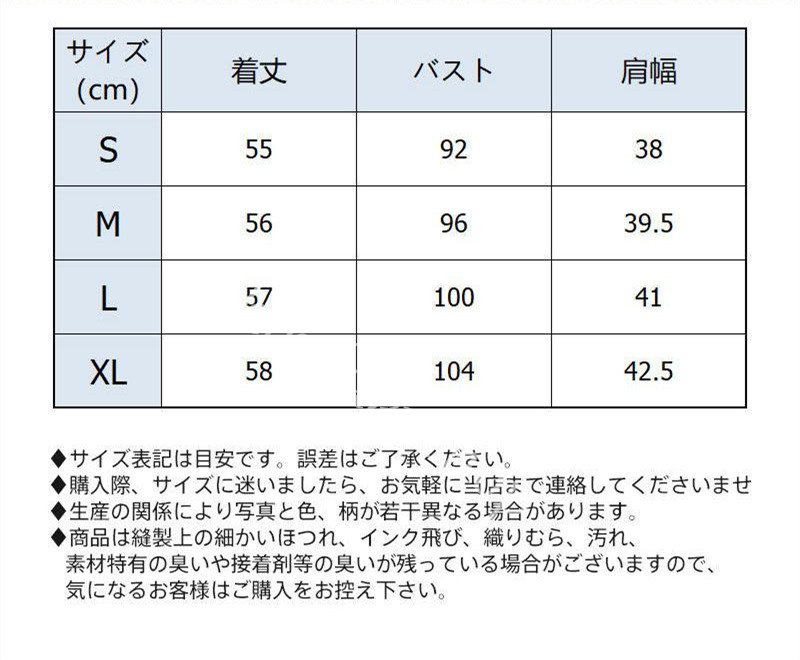 | サイズ(cm) | 着丈 | バスト | 肩幅 |
|---|---|---|---|
| S | 55 | 92 | 38 |
| M | 56 | 96 | 39.5 |
| L | 57 | 100 | 41 |
| XL | 58 | 104 | 42.5 |

◆サイズ表記は目安です。誤差はご了承ください。
◆購入際、サイズに迷いましたら、お気軽に当店まで連絡してくださいませ
◆生産の関係により写真と色、柄が若干異なる場合があります。
◆商品は縫製上の細かいほつれ、インク飛び、織りむら、汚れ、素材特有の臭いや接着剤等の臭いが残っている場合がございますので、気になるお客様はご購入をお控え下さい。